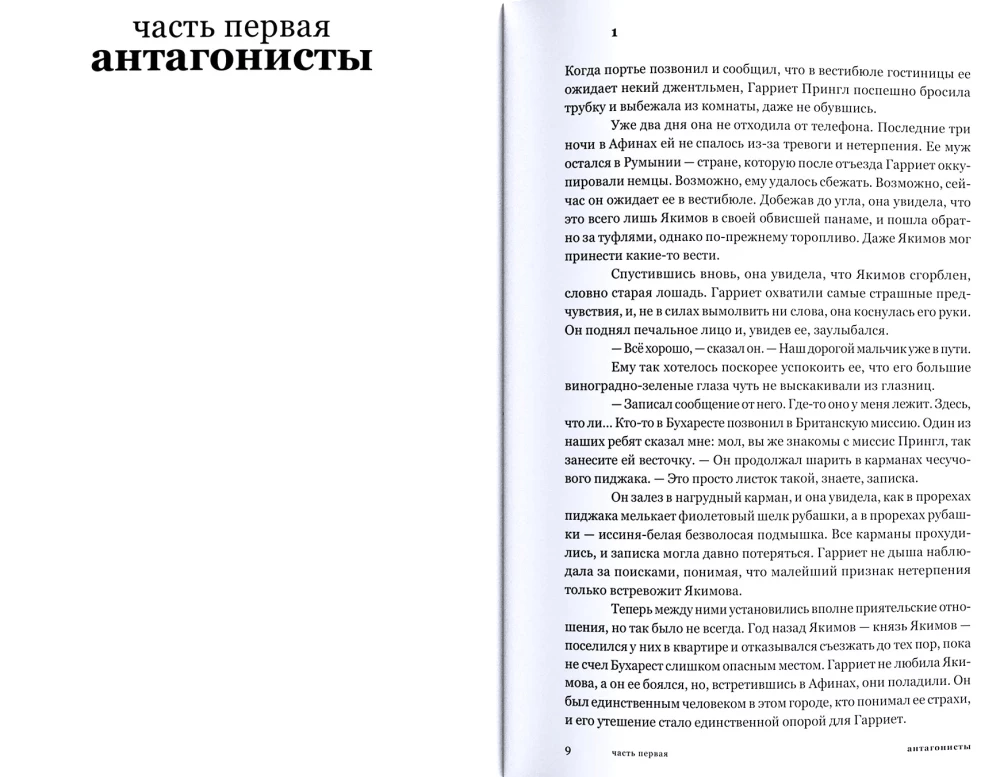 часть первая
антагонисты

1

Когда портье позвонил и сообщил, что в вестибюле гостиницы ее ожидает некий джентльмен, Гарриет Прингл поспешно бросила трубку и выбежала из комнаты, даже не обувшись.

Уже два дня она не отходила от телефона. Последние три ночи в Афинах ей не спалось из-за тревоги и нетерпения. Ее муж остался в Румынии — стране, которую после отъезда Гарриет оккупировали немцы. Возможно, ему удалось сбежать. Возможно, сейчас он ожидает ее в вестибюле. Добежав до угла, она увидела, что это всего лишь Якимов в своей обвисшей панаме, и пошла обратно за туфлями, однако по-прежнему торопливо. Даже Якимов мог принести какие-то вести.

Спустившись вновь, она увидела, что Якимов сгорблен, словно старая лошадь. Гарриет охватили самые страшные предчувствия, и, не в силах вымолвить ни слова, она коснулась его руки. Он поднял печальное лицо и, увидев ее, заулыбался.

— Всё хорошо, — сказал он. — Наш дорогой мальчик уже в пути.

Ему так хотелось поскорее успокоить ее, что его большие виноградно-зеленые глаза чуть не выскакивали из глазниц.

— Записал сообщение от него. Где-то оно у меня лежит. Здесь, что ли... Кто-то в Бухаресте позвонил в Британскую миссию. Один из наших ребят сказал мне: мол, вы же знакомы с миссис Прингл, так занесите ей весточку. — Он продолжал шарить в карманах чесучового пиджака. — Это просто листок такой, знаете, записка.

Он залез в нагрудный карман, и она увидела, как в прорехах пиджака мелькает фиолетовый шелк рубашки, а в прорехах рубашки — иссиня-белая безволосая подмышка. Все карманы прохудились, и записка могла давно потеряться. Гарриет не дыша наблюдала за поисками, понимая, что малейший признак нетерпения только встревожит Якимова.

Теперь между ними установились вполне приятельские отношения, но так было не всегда. Год назад Якимов — князь Якимов — поселился у них в квартире и отказывался съезжать до тех пор, пока не счел Бухарест слишком опасным местом. Гарриет не любила Якимова, а он ее боялся, но, встретившись в Афинах, они поладили. Он был единственным человеком в этом городе, кто понимал ее страхи, и его утешение стало единственной опорой для Гарриет.

9 часть первая антагонисты